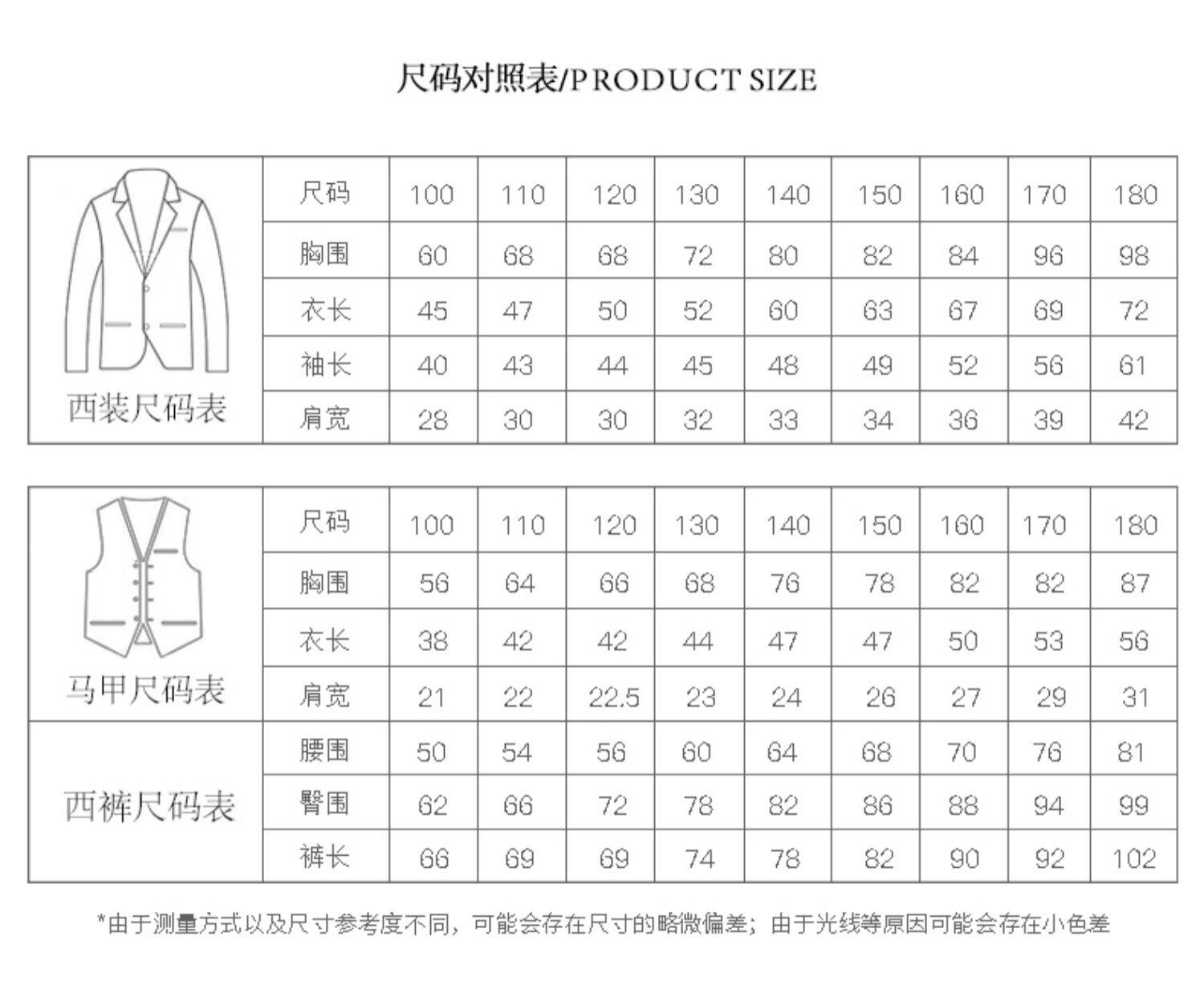 尺码对照表/PRODUCT SIZE

| 西装尺码表 | 尺码 | 100 | 110 | 120 | 130 | 140 | 150 | 160 | 170 | 180 |
|---|---|---|---|---|---|---|---|---|---|---|
| | 胸围 | 60 | 68 | 68 | 72 | 80 | 82 | 84 | 96 | 98 |
| | 衣长 | 45 | 47 | 50 | 52 | 60 | 63 | 67 | 69 | 72 |
| | 袖长 | 40 | 43 | 44 | 45 | 48 | 49 | 52 | 56 | 61 |
| | 肩宽 | 28 | 30 | 30 | 32 | 33 | 34 | 36 | 39 | 42 |

| 马甲尺码表 | 尺码 | 100 | 110 | 120 | 130 | 140 | 150 | 160 | 170 | 180 |
|---|---|---|---|---|---|---|---|---|---|---|
| | 胸围 | 56 | 64 | 66 | 68 | 76 | 78 | 82 | 82 | 87 |
| | 衣长 | 38 | 42 | 42 | 44 | 47 | 47 | 50 | 53 | 56 |
| | 肩宽 | 21 | 22 | 22.5 | 23 | 24 | 26 | 27 | 29 | 31 |
| 西裤尺码表 | 腰围 | 50 | 54 | 56 | 60 | 64 | 68 | 70 | 76 | 81 |
| | 臀围 | 62 | 66 | 72 | 78 | 82 | 86 | 88 | 94 | 99 |
| | 裤长 | 66 | 69 | 69 | 74 | 78 | 82 | 90 | 92 | 102 |

*由于测量方式以及尺寸参考度不同，可能会存在尺寸的略微偏差；由于光线等原因可能会存在小色差